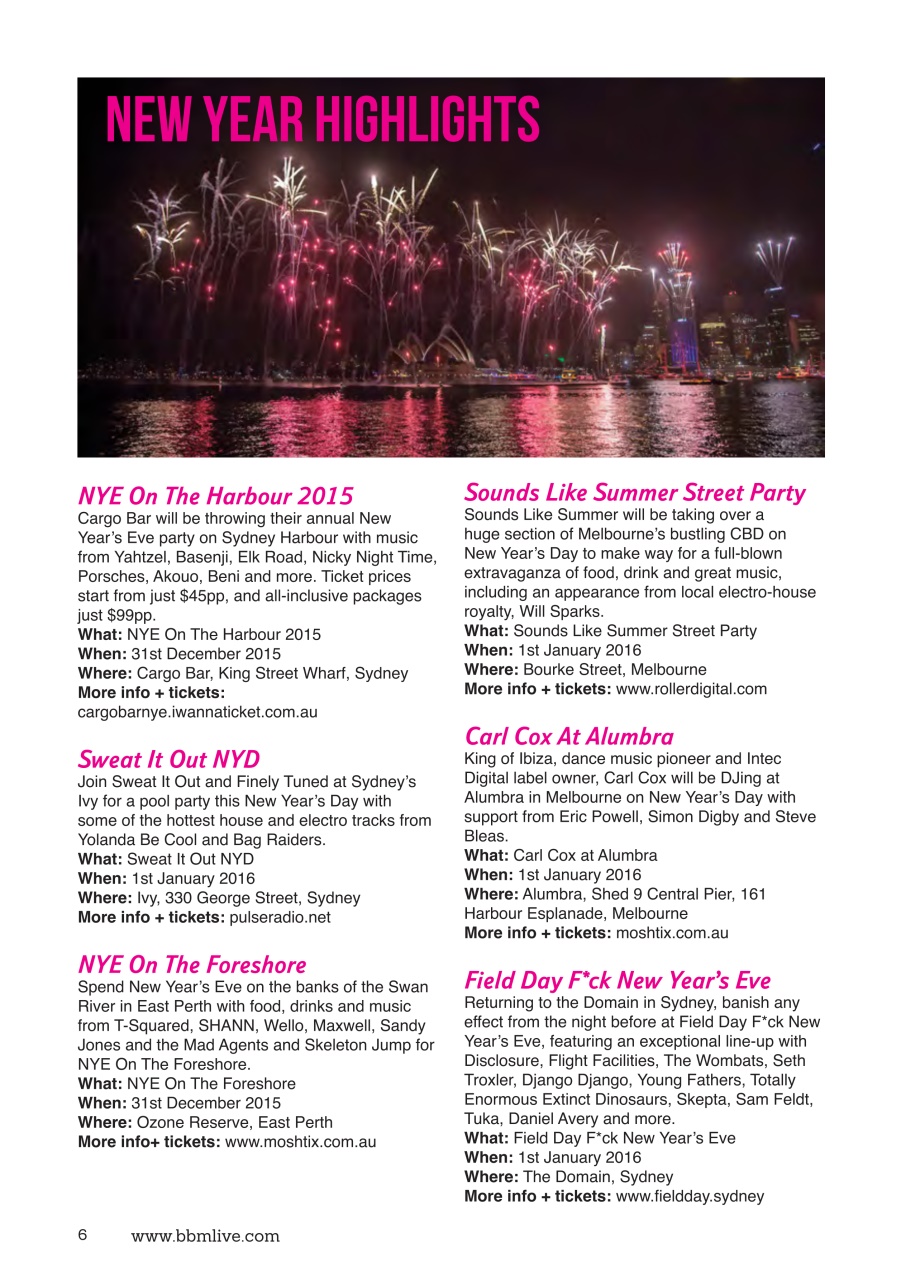 NEW YEAR HIGHLIGHTS

NYE On The Harbour 2015
Cargo Bar will be throwing their annual New Year's Eve party on Sydney Harbour with music from Yahtzel, Basenji, Elk Road, Nicky Night Time, Porsches, Akouo, Beni and more. Ticket prices start from just $45pp, and all-inclusive packages just $99pp.
What: NYE On The Harbour 2015
When: 31st December 2015
Where: Cargo Bar, King Street Wharf, Sydney
More info + tickets:
cargobarnye.iwannaticket.com.au

Sweat It Out NYD
Join Sweat It Out and Finely Tuned at Sydney's Ivy for a pool party this New Year's Day with some of the hottest house and electro tracks from Yolanda Be Cool and Bag Raiders.
What: Sweat It Out NYD
When: 1st January 2016
Where: Ivy, 330 George Street, Sydney
More info + tickets: pulseradio.net

NYE On The Foreshore
Spend New Year's Eve on the banks of the Swan River in East Perth with food, drinks and music from T-Squared, SHANN, Wello, Maxwell, Sandy Jones and the Mad Agents and Skeleton Jump for NYE On The Foreshore.
What: NYE On The Foreshore
When: 31st December 2015
Where: Ozone Reserve, East Perth
More info+ tickets: www.moshtix.com.au

Sounds Like Summer Street Party
Sounds Like Summer will be taking over a huge section of Melbourne's bustling CBD on New Year's Day to make way for a full-blown extravaganza of food, drink and great music, including an appearance from local electro-house royalty, Will Sparks.
What: Sounds Like Summer Street Party
When: 1st January 2016
Where: Bourke Street, Melbourne
More info + tickets: www.rollerdigital.com

Carl Cox At Alumbra
King of Ibiza, dance music pioneer and Intec Digital label owner, Carl Cox will be DJing at Alumbra in Melbourne on New Year's Day with support from Eric Powell, Simon Digby and Steve Bleas.
What: Carl Cox at Alumbra
When: 1st January 2016
Where: Alumbra, Shed 9 Central Pier, 161 Harbour Esplanade, Melbourne
More info + tickets: moshtix.com.au

Field Day F*ck New Year's Eve
Returning to the Domain in Sydney, banish any effect from the night before at Field Day F*ck New Year's Eve, featuring an exceptional line-up with Disclosure, Flight Facilities, The Wombats, Seth Troxler, Django Django, Young Fathers, Totally Enormous Extinct Dinosaurs, Skepta, Sam Feldt, Tuka, Daniel Avery and more.
What: Field Day F*ck New Year's Eve
When: 1st January 2016
Where: The Domain, Sydney
More info + tickets: www.fieldday.sydney

6 www.bbmlive.com